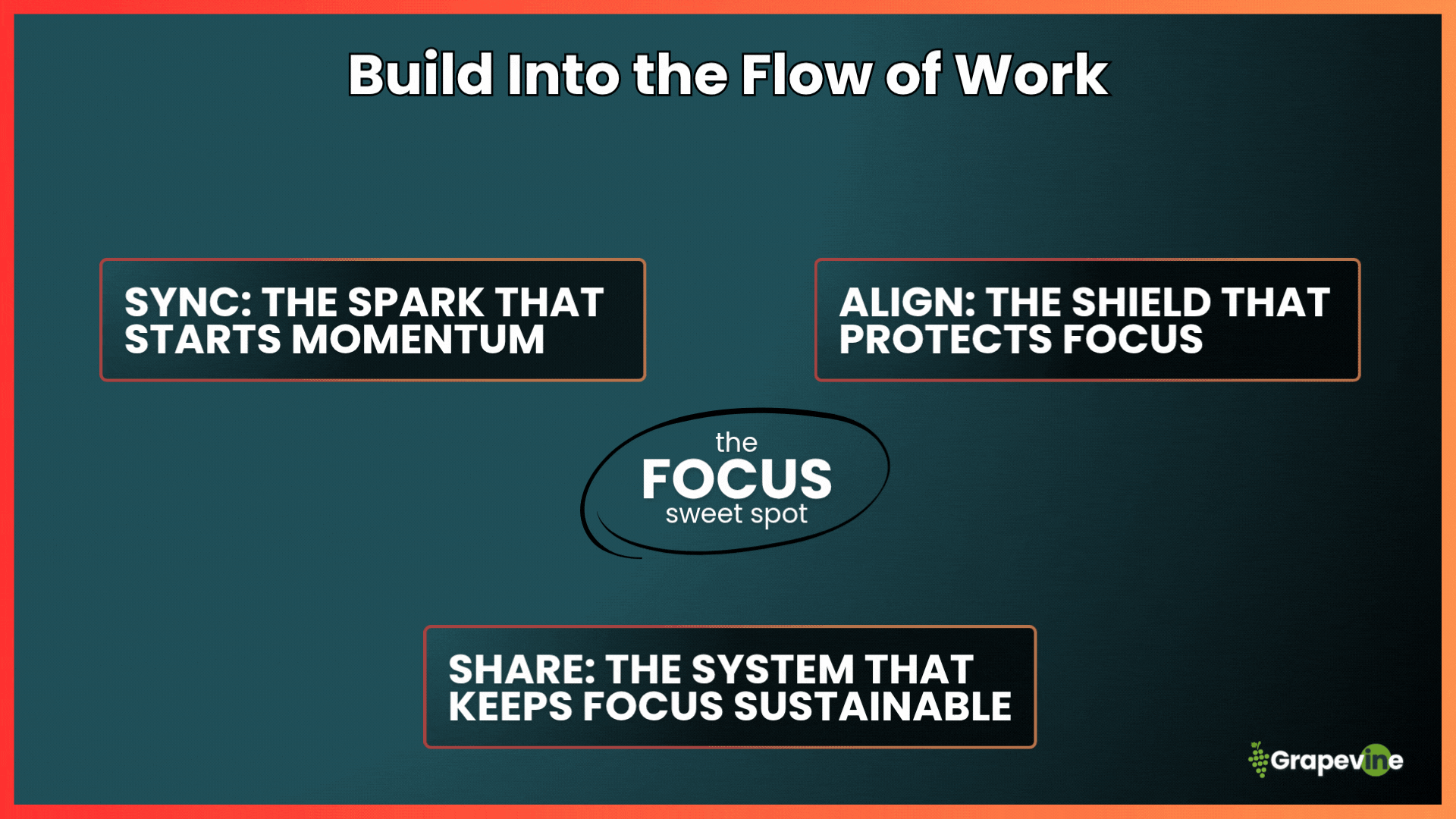 Build Into the Flow of Work

SYNC: THE SPARK THAT STARTS MOMENTUM

ALIGN: THE SHIELD THAT PROTECTS FOCUS

the
FOCUS
sweet spot

SHARE: THE SYSTEM THAT KEEPS FOCUS SUSTAINABLE

Grapevine